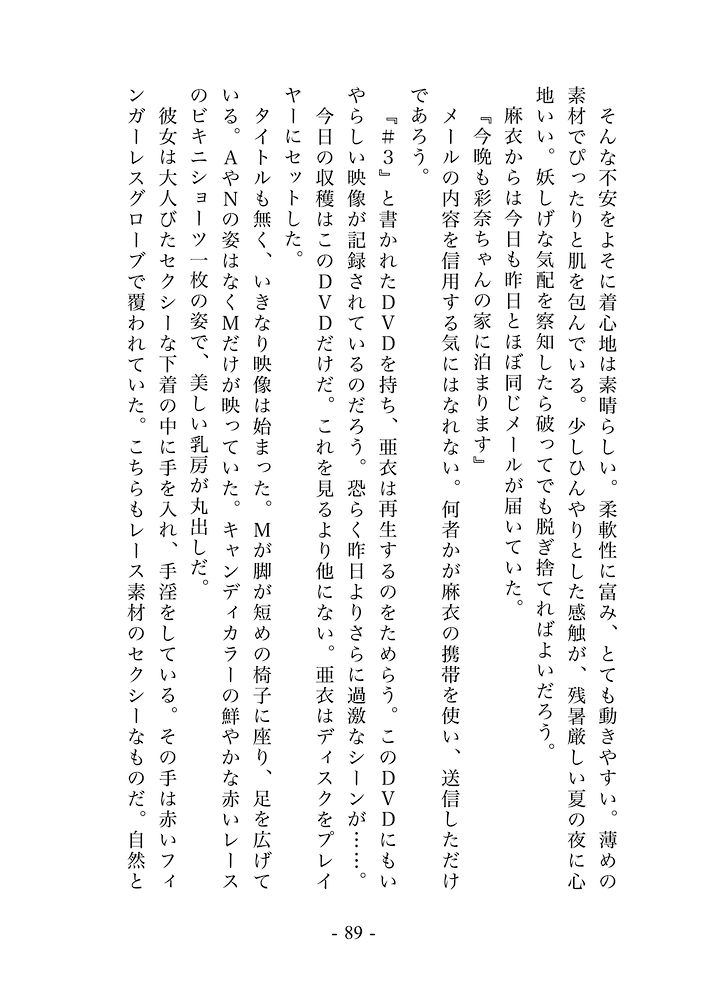 そんな不安をよそに着心地は素晴らしい。柔軟性に富み、とても動きやすい。薄めの素材でぴったりと肌を包んでいる。少しひんやりとした感触が、残暑厳しい夏の夜に心地いい。妖しげな気配を察知したら破ってでも脱ぎ捨てればよいだろう。

麻衣からは今日も昨日とほぼ同じメールが届いていた。

『今晩も彩奈ちゃんの家に泊まります』

メールの内容を信用する気にはなれない。何者かが麻衣の携帯を使い、送信しただけであろう。

『＃3』と書かれたDVDを持ち、亜衣は再生するのをためらう。このDVDにもいやらしい映像が記録されているのだろう。恐らく昨日よりさらに過激なシーンが……。今日の収穫はこのDVDだけだ。これを見るより他にない。亜衣はディスクをプレイヤーにセットした。

タイトルも無く、いきなり映像は始まった。Mが脚が短めの椅子に座り、足を広げている。AやNの姿はなくMだけが映っていた。キャンディカラーの鮮やかな赤いレースのビキニショーツ一枚の姿で、美しい乳房が丸出しだ。

彼女は大人びたセクシーな下着の中に手を入れ、手淫をしている。その手は赤いフィンガーレスグローブで覆われていた。こちらもレース素材のセクシーなものだ。自然と

- 89 -